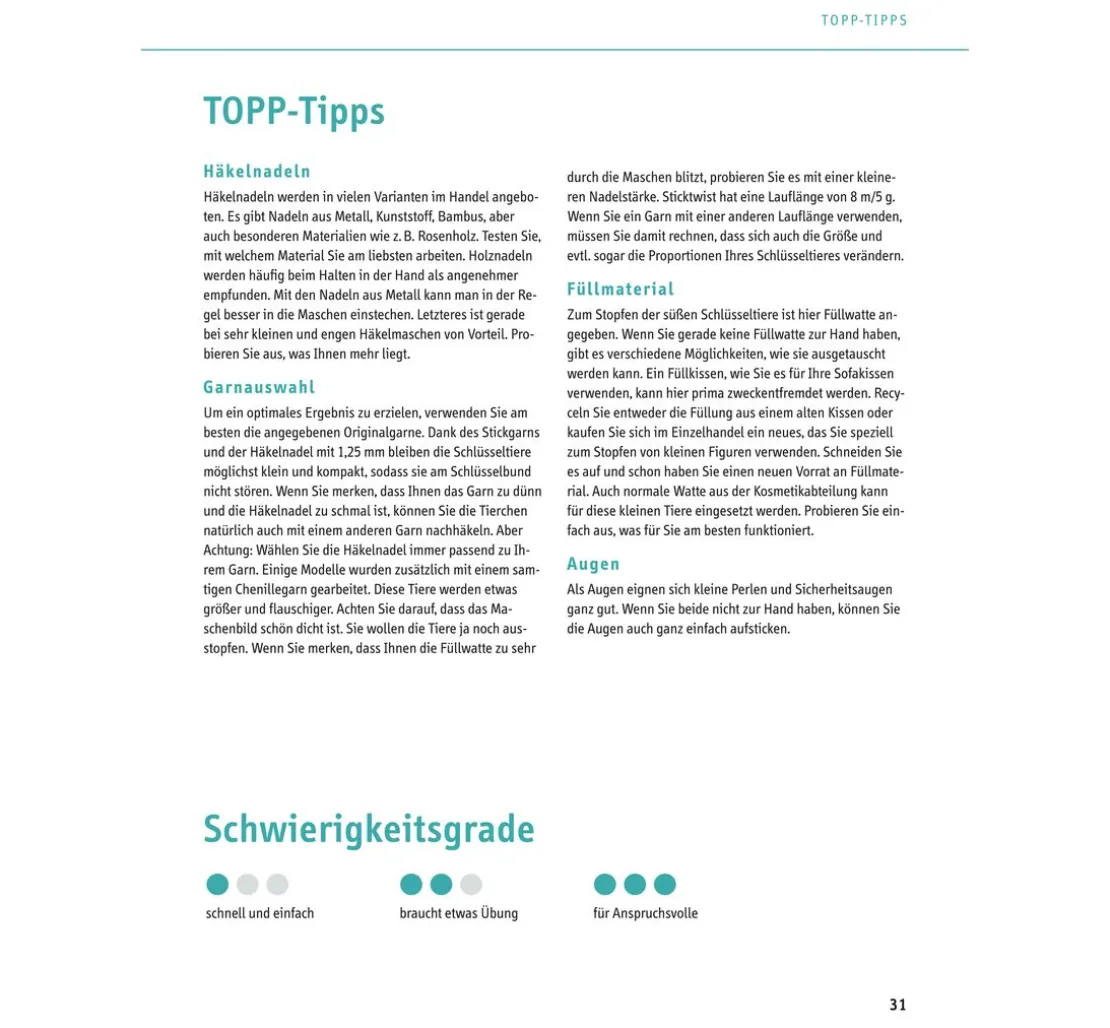 TOPP-TIPPS

TOPP-Tipps

Häkelnadeln

Häkelnadeln werden in vielen Varianten im Handel angeboten. Es gibt Nadeln aus Metall, Kunststoff, Bambus, aber auch besonderen Materialien wie z. B. Rosenholz. Testen Sie, mit welchem Material Sie am liebsten arbeiten. Holznadeln werden häufig beim Halten in der Hand als angenehmer empfunden. Mit den Nadeln aus Metall kann man in der Regel besser in die Maschen einstechen. Letzteres ist gerade bei sehr kleinen und engen Häkelmaschen von Vorteil. Probieren Sie aus, was Ihnen mehr liegt.

Garnauswahl

Um ein optimales Ergebnis zu erzielen, verwenden Sie am besten die angegebenen Originalgarne. Dank des Stickgarns und der Häkelnadel mit 1,25 mm bleiben die Schlüsseltiere möglichst klein und kompakt, sodass sie am Schlüsselbund nicht stören. Wenn Sie merken, dass Ihnen das Garn zu dünn und die Häkelnadel zu schmal ist, können Sie die Tierchen natürlich auch mit einem anderen Garn nachhäkeln. Aber Achtung: Wählen Sie die Häkelnadel immer passend zu Ihrem Garn. Einige Modelle wurden zusätzlich mit einem samtigen Chenillegarn gearbeitet. Diese Tiere werden etwas größer und flauschiger. Achten Sie darauf, dass das Maschenbild schön dicht ist. Sie wollen die Tiere ja noch ausstopfen. Wenn Sie merken, dass Ihnen die Füllwatte zu sehr durch die Maschen blitzt, probieren Sie es mit einer kleineren Nadelstärke. Sticktwist hat eine Lauflänge von 8 m/5 g. Wenn Sie ein Garn mit einer anderen Lauflänge verwenden, müssen Sie damit rechnen, dass sich auch die Größe und evtl. sogar die Proportionen Ihres Schlüsseltieres verändern.

Füllmaterial

Zum Stopfen der süßen Schlüsseltiere ist hier Füllwatte angegeben. Wenn Sie gerade keine Füllwatte zur Hand haben, gibt es verschiedene Möglichkeiten, wie sie ausgetauscht werden kann. Ein Füllkissen, wie Sie es für Ihre Sofakissen verwenden, kann hier prima zweckentfremdet werden. Recyceln Sie entweder die Füllung aus einem alten Kissen oder kaufen Sie sich im Einzelhandel ein neues, das Sie speziell zum Stopfen von kleinen Figuren verwenden. Schneiden Sie es auf und schon haben Sie einen neuen Vorrat an Füllmaterial. Auch normale Watte aus der Kosmetikabteilung kann für diese kleinen Tiere eingesetzt werden. Probieren Sie einfach aus, was für Sie am besten funktioniert.

Augen

Als Augen eignen sich kleine Perlen und Sicherheitsaugen ganz gut. Wenn Sie beide nicht zur Hand haben, können Sie die Augen auch ganz einfach aufsticken.

Schwierigkeitsgrade

schnell und einfach

braucht etwas Übung

für Anspruchsvolle

31